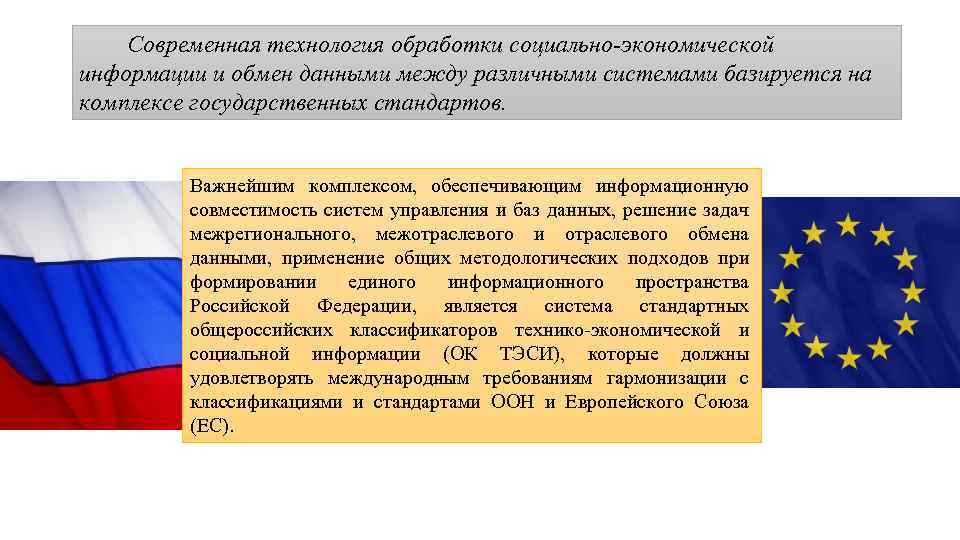 Современная технология обработки социально-экономической информации и обмен данными между различными системами базируется на комплексе государственных стандартов.

Важнейшим комплексом, обеспечивающим информационную совместимость систем управления и баз данных, решение задач межрегионального, межотраслевого и отраслевого обмена данными, применение общих методологических подходов при формировании единого информационного пространства Российской Федерации, является система стандартных общероссийских классификаторов технико-экономической и социальной информации (ОК ТЭСИ), которые должны удовлетворять международным требованиям гармонизации с классификациями и стандартами ООН и Европейского Союза (ЕС).